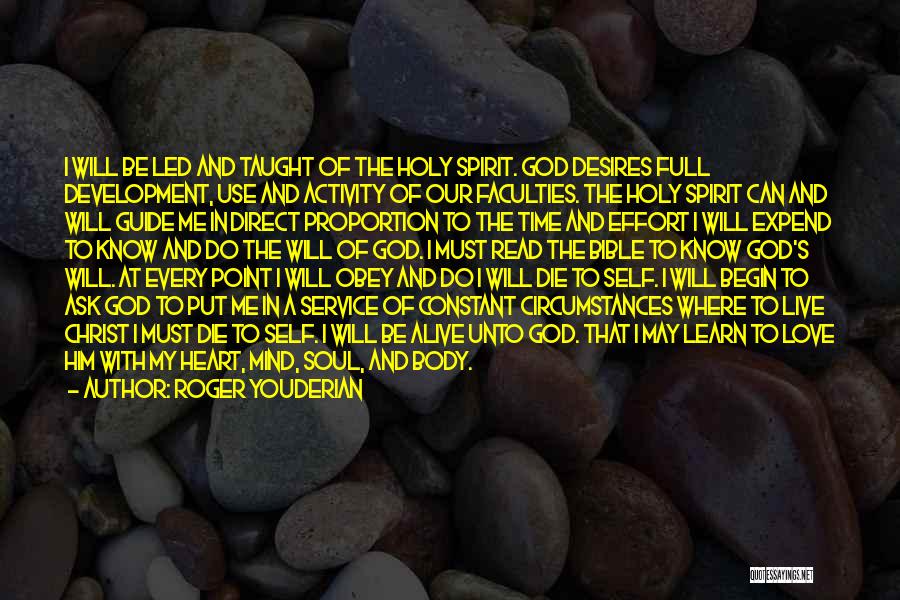 I WILL BE LED AND TAUGHT OF THE HOLY SPIRIT. GOD DESIRES FULL DEVELOPMENT, USE AND ACTIVITY OF OUR FACULTIES. THE HOLY SPIRIT CAN AND WILL GUIDE ME IN DIRECT PROPORTION TO THE TIME AND EFFORT I WILL EXPEND TO KNOW AND DO THE WILL OF GOD. I MUST READ THE BIBLE TO KNOW GOD'S WILL. AT EVERY POINT I WILL OBEY AND DO I WILL DIE TO SELF. I WILL BEGIN TO ASK GOD TO PUT ME IN A SERVICE OF CONSTANT CIRCUMSTANCES WHERE TO LIVE CHRIST I MUST DIE TO SELF. I WILL BE ALIVE UNTO GOD. THAT I MAY LEARN TO LOVE HIM WITH MY HEART, MIND, SOUL, AND BODY.

— AUTHOR: ROGER YOUDERIAN

QUOTESSAYINGS.NET